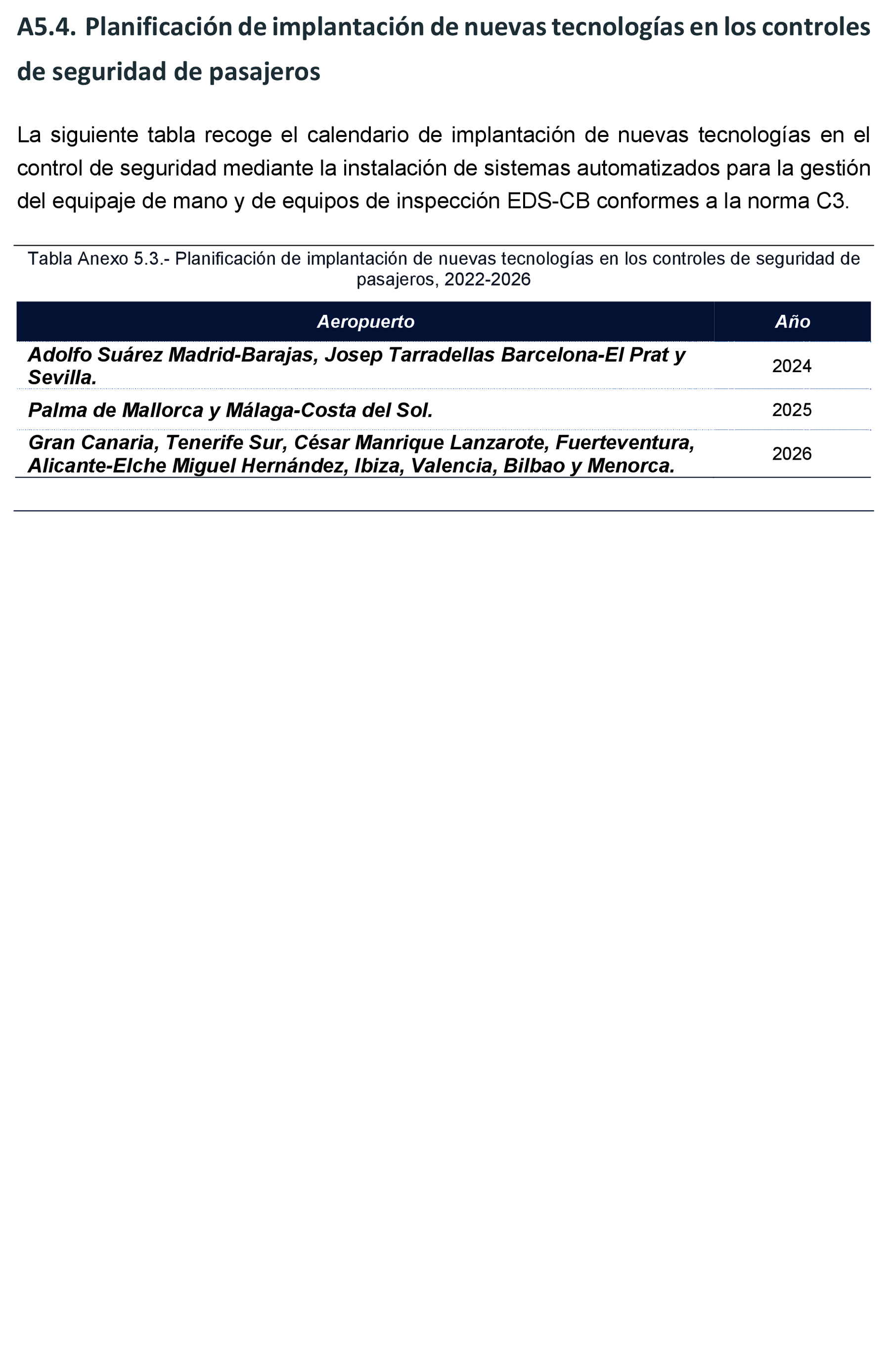 A5.4. Planificación de implantación de nuevas tecnologías en los controles de seguridad de pasajeros

La siguiente tabla recoge el calendario de implantación de nuevas tecnologías en el control de seguridad mediante la instalación de sistemas automatizados para la gestión del equipaje de mano y de equipos de inspección EDS-CB conformes a la norma C3.

Tabla Anexo 5.3.- Planificación de implantación de nuevas tecnologías en los controles de seguridad de pasajeros, 2022-2026

| Aeropuerto | Año |
|---|---|
| Adolfo Suárez Madrid-Barajas, Josep Tarradellas Barcelona-El Prat y Sevilla. | 2024 |
| Palma de Mallorca y Málaga-Costa del Sol. | 2025 |
| Gran Canaria, Tenerife Sur, César Manrique Lanzarote, Fuerteventura, Alicante-Elche Miguel Hernández, Ibiza, Valencia, Bilbao y Menorca. | 2026 |